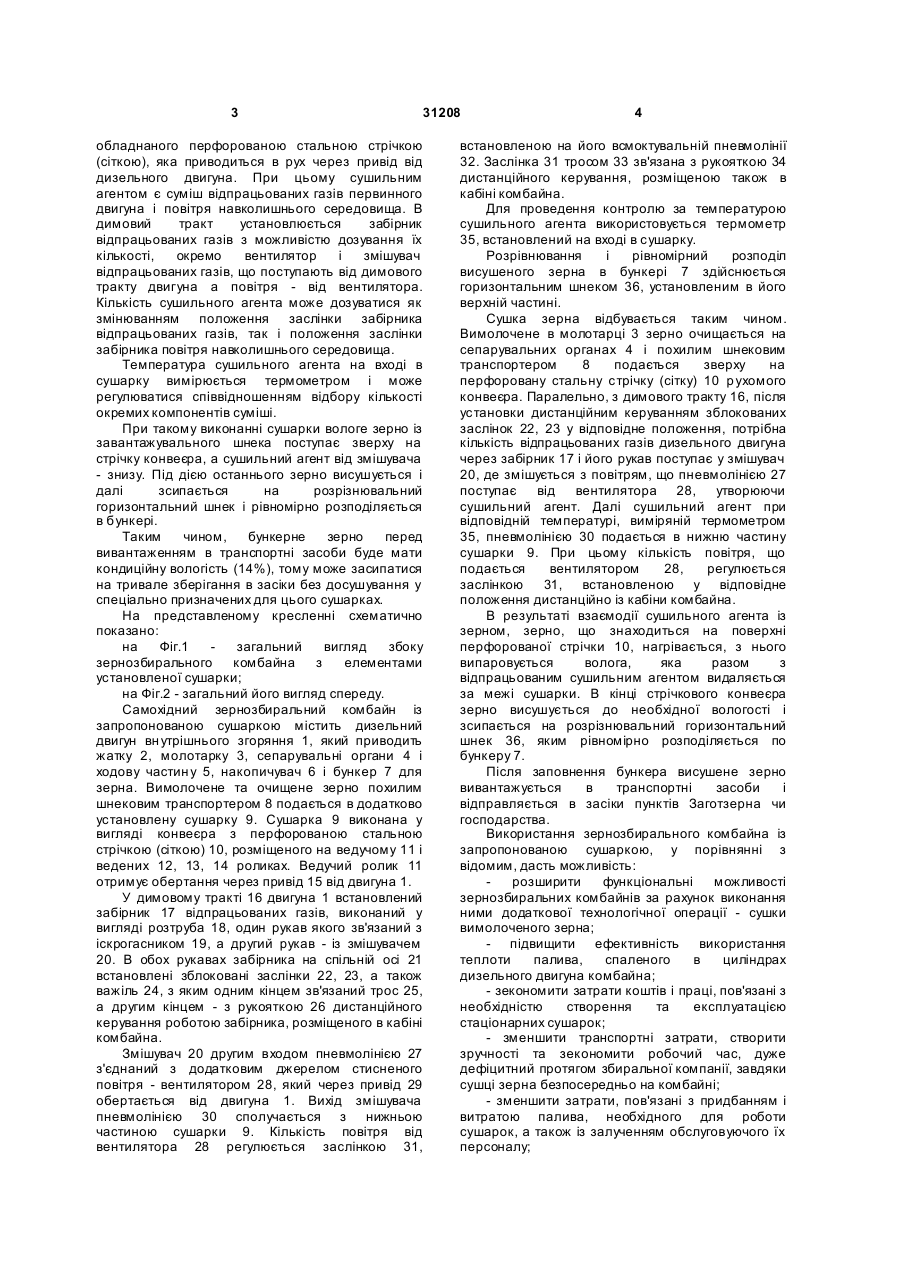 3 31208 4

обладнаного перфорованою стальною стрічкою (сіткою), яка приводиться в рух через привід від дизельного двигуна. При цьому сушильним агентом є суміш відпрацьованих газів первинного двигуна і повітря навколишнього середовища. В димовий тракт установлюється забірник відпрацьованих газів з можливістю дозування їх кількості, окремо вентилятор і змішувач відпрацьованих газів, що поступають від димового тракту двигуна а повітря - від вентилятора. Кількість сушильного агента може дозуватися як змінюванням положення заслінки забірника відпрацьованих газів, так і положення заслінки забірника повітря навколишнього середовища.

Температура сушильного агента на вході в сушарку вимірюється термометром і може регулюватися співвідношенням відбору кількості окремих компонентів суміші.

При такому виконанні сушарки вологе зерно із завантажувального шнека поступає зверху на стрічку конвеєра, а сушильний агент від змішувача - знизу. Під дією останнього зерно висушується і далі зсипається на розрізнювальний горизонтальний шнек і рівномірно розподіляється в бункері.

Таким чином, бункерне зерно перед вивантаженням в транспортні засоби буде мати кондиційну вологість (14%), тому може засипатися на тривале зберігання в засіки без досушування у спеціально призначених для цього сушарках.

На представленому кресленні схематично показано:

на Фіг.1 - загальний вигляд збоку зернозбирального комбайна з елементами установленої сушарки;

на Фіг.2 - загальний його вигляд спереду.

Самохідний зернозбиральний комбайн із запропонованою сушаркою містить дизельний двигун внутрішнього згоряння 1, який приводить жатку 2, молотарку 3, сепарувальні органи 4 і ходову частину 5, накопичувач 6 і бункер 7 для зерна. Вимолочене та очищене зерно похилим шнековим транспортером 8 подається в додатково установлену сушарку 9. Сушарка 9 виконана у вигляді конвеєра з перфорованою стальною стрічкою (сіткою) 10, розміщеного на ведучому 11 і ведених 12, 13, 14 роликах. Ведучий ролик 11 отримує обертання через привід 15 від двигуна 1.

У димовому тракті 16 двигуна 1 встановлений забірник 17 відпрацьованих газів, виконаний у вигляді розтруба 18, один рукав якого зв'язаний з іскрогасником 19, а другий рукав - із змішувачем 20. В обох рукавах забірника на спільній осі 21 встановлені зблоковані заслінки 22, 23, а також важіль 24, з яким одним кінцем зв'язаний трос 25, а другим кінцем - з рукояткою 26 дистанційного керування роботою забірника, розміщеного в кабіні комбайна.

Змішувач 20 другим входом пневмолінією 27 з'єднаний з додатковим джерелом стисненого повітря - вентилятором 28, який через привід 29 обертається від двигуна 1. Вихід змішувача пневмолінією 30 сполучається з нижньою частиною сушарки 9. Кількість повітря від вентилятора 28 регулюється заслінкою 31, встановленою на його всмоктувальній пневмолінії 32. Заслінка 31 тросом 33 зв'язана з рукояткою 34 дистанційного керування, розміщеною також в кабіні комбайна.

Для проведення контролю за температурою сушильного агента використовується термометр 35, встановлений на вході в сушарку.

Розрівнювання і рівномірний розподіл висушеного зерна в бункері 7 здійснюється горизонтальним шнеком 36, установленим в його верхній частині.

Сушка зерна відбувається таким чином. Вимолочене в молотарці 3 зерно очищається на сепарувальних органах 4 і похилим шнековим транспортером 8 подається зверху на перфоровану стальну стрічку (сітку) 10 рухомого конвеєра. Паралельно, з димового тракту 16, після установки дистанційним керуванням зблокованих заслінок 22, 23 у відповідне положення, потрібна кількість відпрацьованих газів дизельного двигуна через забірник 17 і його рукав поступає у змішувач 20, де змішується з повітрям, що пневмолінією 27 поступає від вентилятора 28, утворюючи сушильний агент. Далі сушильний агент при відповідній температурі, виміряній термометром 35, пневмолінією 30 подається в нижню частину сушарки 9. При цьому кількість повітря, що подається вентилятором 28, регулюється заслінкою 31, встановленою у відповідне положення дистанційно із кабіни комбайна.

В результаті взаємодії сушильного агента із зерном, зерно, що знаходиться на поверхні перфорованої стрічки 10, нагрівається, з нього випаровується волога, яка разом з відпрацьованим сушильним агентом видаляється за межі сушарки. В кінці стрічкового конвеєра зерно висушується до необхідної вологості і зсипається на розрізнювальний горизонтальний шнек 36, яким рівномірно розподіляється по бункеру 7.

Після заповнення бункера висушене зерно вивантажується в транспортні засоби і відправляється в засіки пунктів Заготзерна чи господарства.

Використання зернозбирального комбайна із запропонованою сушаркою, у порівнянні з відомим, дасть можливість:

- розширити функціональні можливості зернозбиральних комбайнів за рахунок виконання ними додаткової технологічної операції - сушки вимолоченого зерна;

- підвищити ефективність використання теплоти палива, спаленого в циліндрах дизельного двигуна комбайна;

- зекономити затрати коштів і праці, пов'язані з необхідністю створення та експлуатацією стаціонарних сушарок;

- зменшити транспортні затрати, створити зручності та зекономити робочий час, дуже дефіцитний протягом збиральної компанії, завдяки сушці зерна безпосередньо на комбайні;

- зменшити затрати, пов'язані з придбанням і витратою палива, необхідного для роботи сушарок, а також із залученням обслуговуючого їх персоналу;